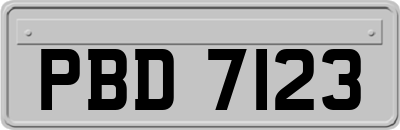 PBD 7123